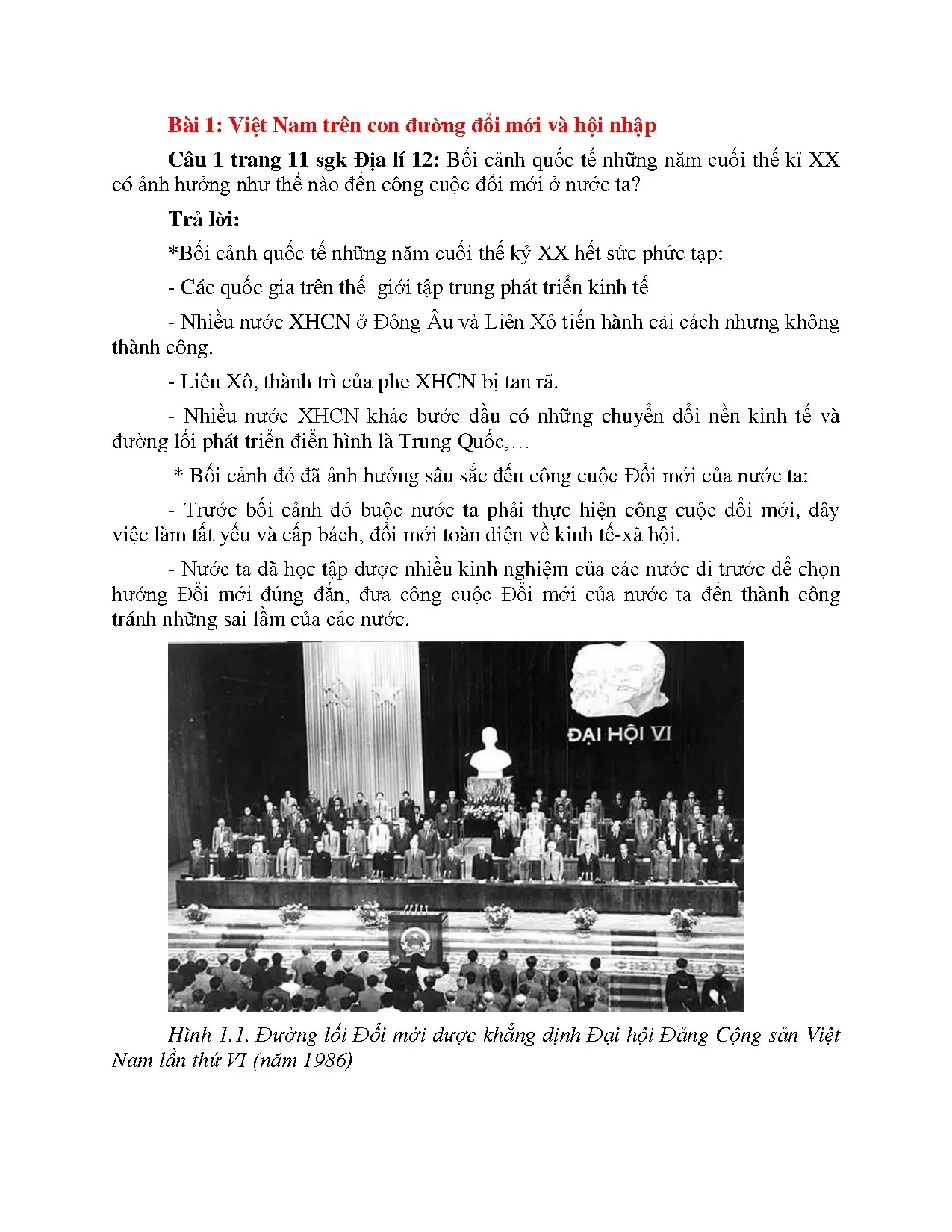 Bài 1: Việt Nam trên con đường đổi mới và hội nhập

Câu 1 trang 11 sgk Địa lí 12: Bối cảnh quốc tế những năm cuối thế kỉ XX có ảnh hưởng như thế nào đến công cuộc đổi mới ở nước ta?

Trả lời:

*Bối cảnh quốc tế những năm cuối thế kỷ XX hết sức phức tạp:

- Các quốc gia trên thế giới tập trung phát triển kinh tế

- Nhiều nước XHCN ở Đông Âu và Liên Xô tiến hành cải cách nhưng không thành công.

- Liên Xô, thành trì của phe XHCN bị tan rã.

- Nhiều nước XHCN khác bước đầu có những chuyển đổi nền kinh tế và đường lối phát triển điển hình là Trung Quốc,…

* Bối cảnh đó đã ảnh hưởng sâu sắc đến công cuộc Đổi mới của nước ta:

- Trước bối cảnh đó buộc nước ta phải thực hiện công cuộc đổi mới, đây việc làm tất yếu và cấp bách, đổi mới toàn diện về kinh tế-xã hội.

- Nước ta đã học tập được nhiều kinh nghiệm của các nước đi trước để chọn hướng Đổi mới đúng đắn, đưa công cuộc Đổi mới của nước ta đến thành công tránh những sai lầm của các nước.

ĐẠI HỘI VI

Hình 1.1. Đường lối Đổi mới được khẳng định Đại hội Đảng Cộng sản Việt Nam lần thứ VI (năm 1986)